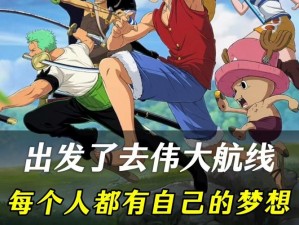 出发了去伟大航线
每个人都有自己的梦想